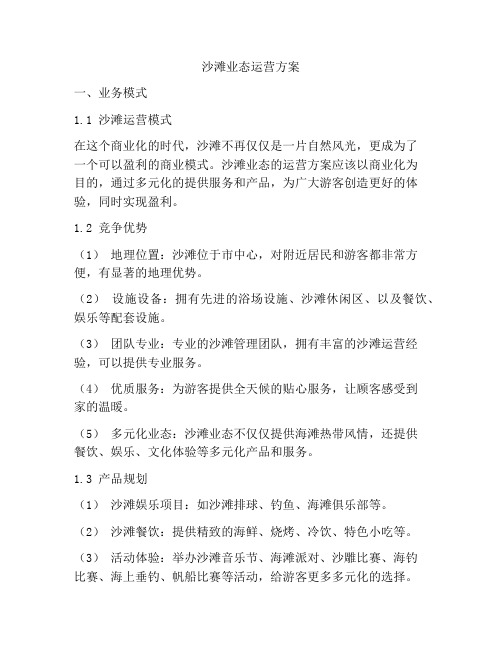 沙滩业态运营方案

一、业务模式

1.1 沙滩运营模式

在这个商业化的时代，沙滩不再仅仅是一片自然风光，更成为了一个可以盈利的商业模式。沙滩业态的运营方案应该以商业化为目的，通过多元化的提供服务和产品，为广大游客创造更好的体验，同时实现盈利。

1.2 竞争优势

（1） 地理位置：沙滩位于市中心，对附近居民和游客都非常方便，有显著的地理优势。

（2） 设施设备：拥有先进的浴场设施、沙滩休闲区、以及餐饮、娱乐等配套设施。

（3） 团队专业：专业的沙滩管理团队，拥有丰富的沙滩运营经验，可以提供专业服务。

（4） 优质服务：为游客提供全天候的贴心服务，让顾客感受到家的温暖。

（5） 多元化业态：沙滩业态不仅仅提供海滩热带风情，还提供餐饮、娱乐、文化体验等多元化产品和服务。

1.3 产品规划

（1） 沙滩娱乐项目：如沙滩排球、钓鱼、海滩俱乐部等。

（2） 沙滩餐饮：提供精致的海鲜、烧烤、冷饮、特色小吃等。

（3） 活动体验：举办沙滩音乐节、海滩派对、沙雕比赛、海钓比赛、海上垂钓、帆船比赛等活动，给游客更多多元化的选择。